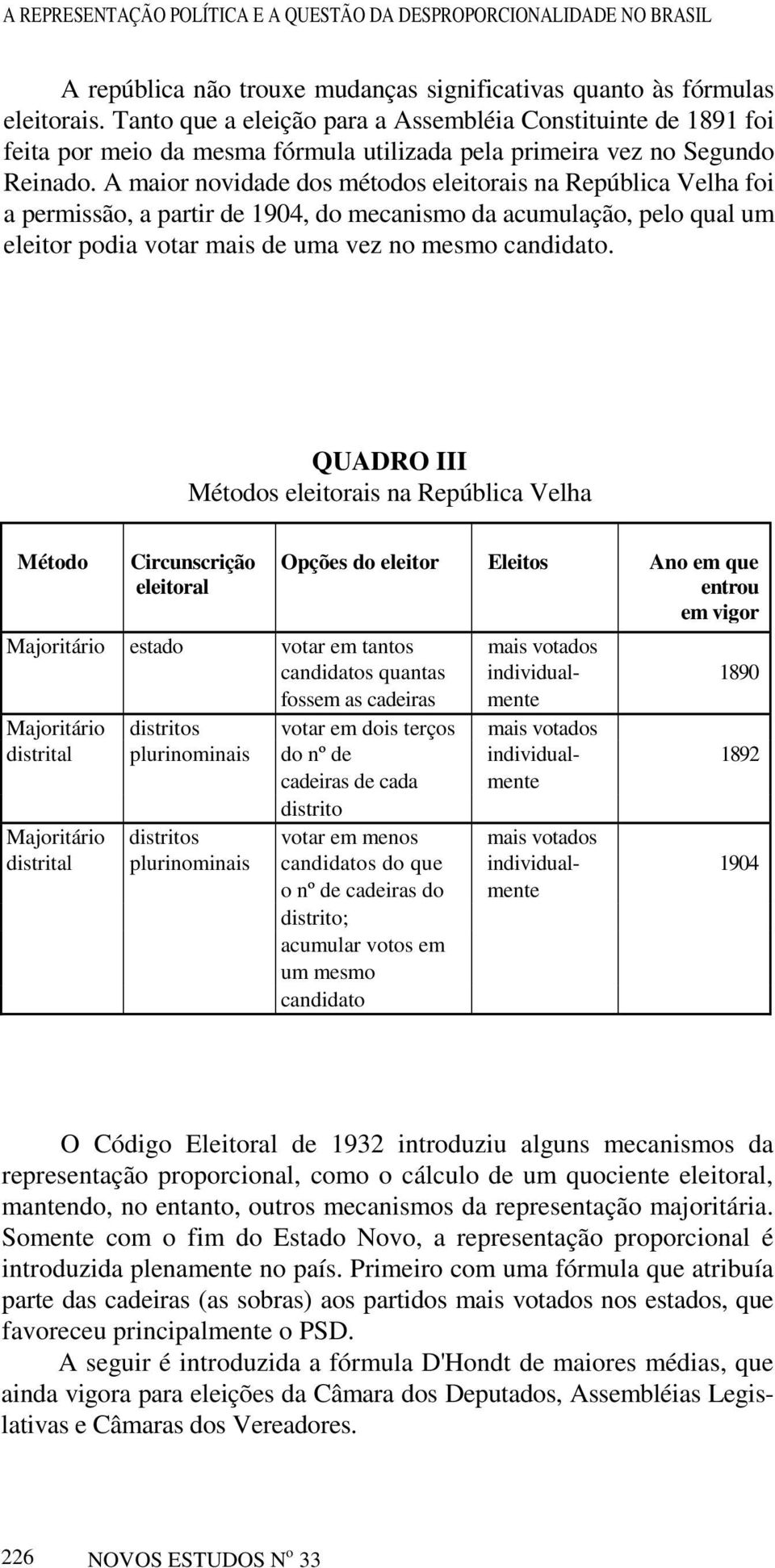 A REPRESENTAÇÃO POLÍTICA E A QUESTÃO DA DESPROPORCIONALIDADE NO BRASIL

A república não trouxe mudanças significativas quanto às fórmulas eleitorais. Tanto que a eleição para a Assembléia Constituinte de 1891 foi feita por meio da mesma fórmula utilizada pela primeira vez no Segundo Reinado. A maior novidade dos métodos eleitorais na República Velha foi a permissão, a partir de 1904, do mecanismo da acumulação, pelo qual um eleitor podia votar mais de uma vez no mesmo candidato.

QUADRO III
Métodos eleitorais na República Velha

| Método | Circunscrição eleitoral | Opções do eleitor | Eleitos | Ano em que entrou em vigor |
|---|---|---|---|---|
| Majoritário | estado | votar em tantos candidatos quantas fossem as cadeiras | mais votados individualmente | 1890 |
| Majoritário distrital | distritos plurinominais | votar em dois terços do nº de cadeiras de cada distrito | mais votados individualmente | 1892 |
| Majoritário distrital | distritos plurinominais | votar em menos candidatos do que o nº de cadeiras do distrito; acumular votos em um mesmo candidato | mais votados individualmente | 1904 |

O Código Eleitoral de 1932 introduziu alguns mecanismos da representação proporcional, como o cálculo de um quociente eleitoral, mantendo, no entanto, outros mecanismos da representação majoritária. Somente com o fim do Estado Novo, a representação proporcional é introduzida plenamente no país. Primeiro com uma fórmula que atribuía parte das cadeiras (as sobras) aos partidos mais votados nos estados, que favoreceu principalmente o PSD.

A seguir é introduzida a fórmula D'Hondt de maiores médias, que ainda vigora para eleições da Câmara dos Deputados, Assembléias Legislativas e Câmaras dos Vereadores.

226 NOVOS ESTUDOS Nº 33